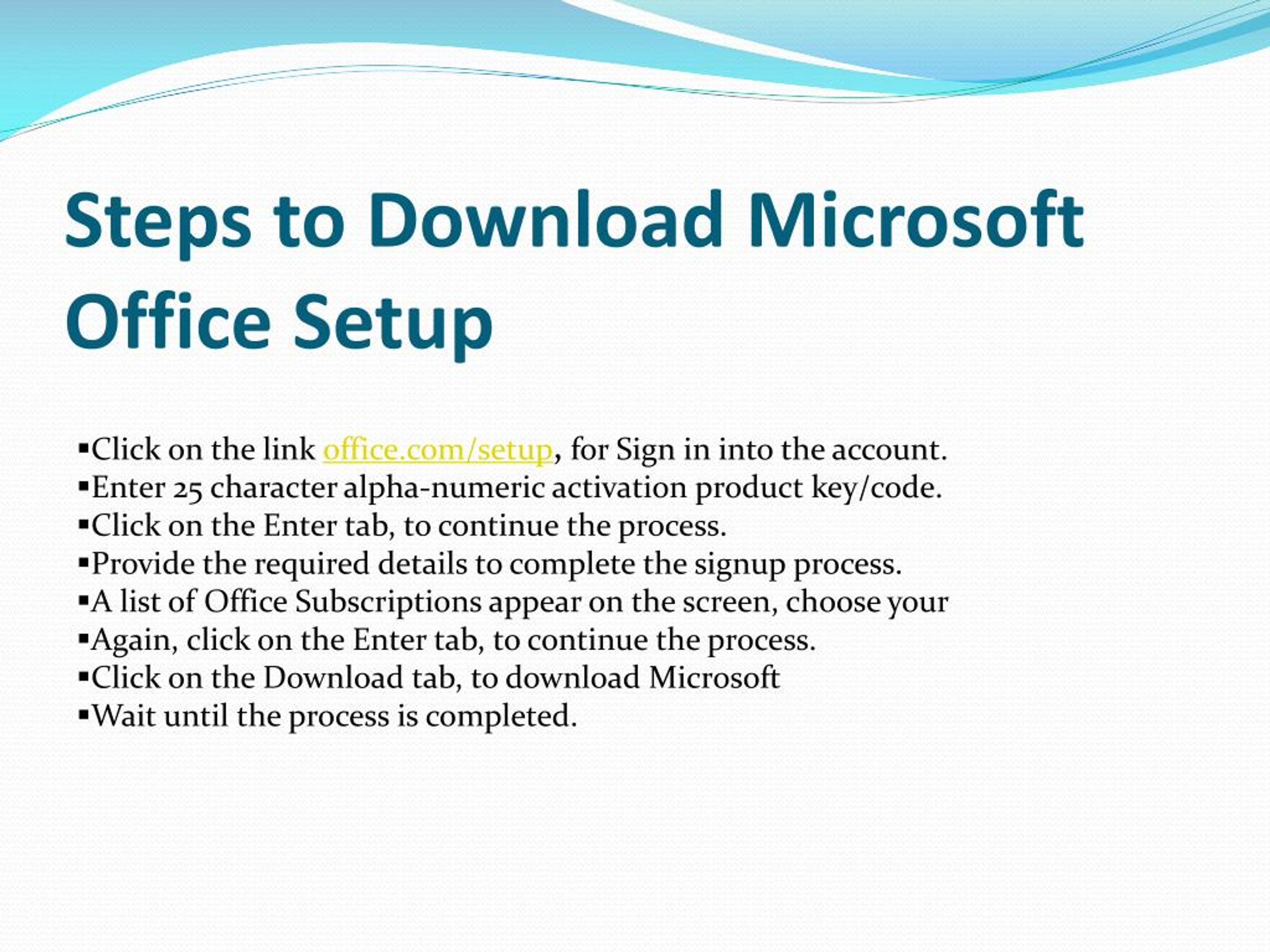 Steps to Download Microsoft Office Setup

▪Click on the link office.com/setup, for Sign in into the account.
▪Enter 25 character alpha-numeric activation product key/code.
▪Click on the Enter tab, to continue the process.
▪Provide the required details to complete the signup process.
▪A list of Office Subscriptions appear on the screen, choose your
▪Again, click on the Enter tab, to continue the process.
▪Click on the Download tab, to download Microsoft
▪Wait until the process is completed.